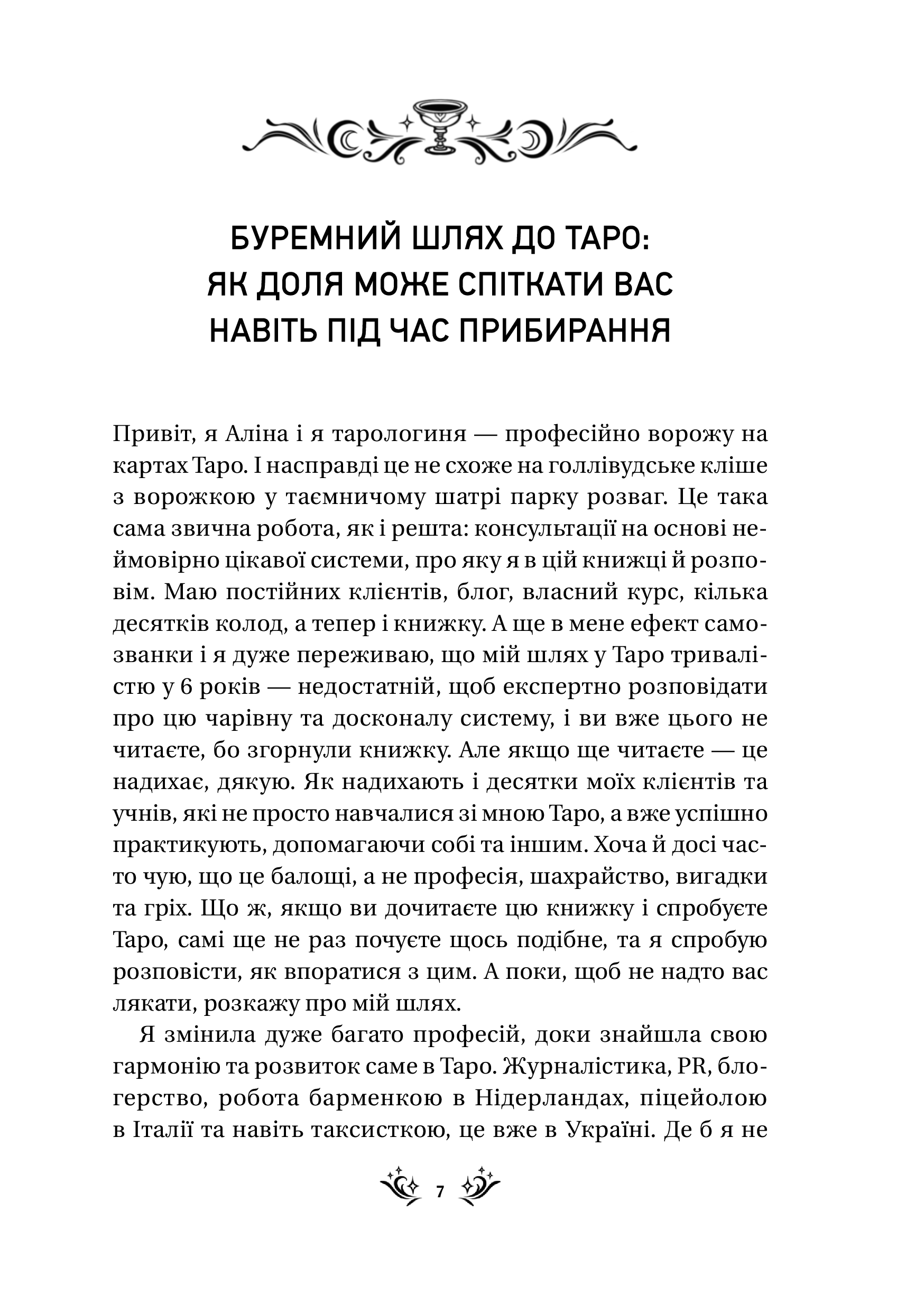 БУРЕМНИЙ ШЛЯХ ДО ТАРО: ЯК ДОЛЯ МОЖЕ СПІТКАТИ ВАС НАВІТЬ ПІД ЧАС ПРИБИРАННЯ

Привіт, я Аліна і я тарологиня — професійно ворожу на картах Таро. І насправді це не схоже на голлівудське кліше з ворожкою у таємничому шатрі парку розваг. Це така сама звична робота, як і решта: консультації на основі неймовірно цікавої системи, про яку я в цій книжці й розповім. Маю постійних клієнтів, блог, власний курс, кілька десятків колод, а тепер і книжку. А ще в мене ефект самозванки і я дуже переживаю, що мій шлях у Таро тривалістю у 6 років — недостатній, щоб експертно розповідати про цю чарівну та досконалу систему, і ви вже цього не читаєте, бо згорнули книжку. Але якщо ще читаєте — це надихає, дякую. Як надихають і десятки моїх клієнтів та учнів, які не просто навчалися зі мною Таро, а вже успішно практикують, допомагаючи собі та іншим. Хоча й досі часто чую, що це балощі, а не професія, шахрайство, вигадки та гріх. Що ж, якщо ви дочитаєте цю книжку і спробуєте Таро, самі ще не раз почуєте щось подібне, та я спробую розповісти, як впоратися з цим. А поки, щоб не надто вас лякати, розкажу про мій шлях.

Я змінила дуже багато професій, доки знайшла свою гармонію та розвиток саме в Таро. Журналістика, PR, блогерство, робота барменкою в Нідерландах, піцейолою в Італії та навіть таксисткою, це вже в Україні. Де б я не

7